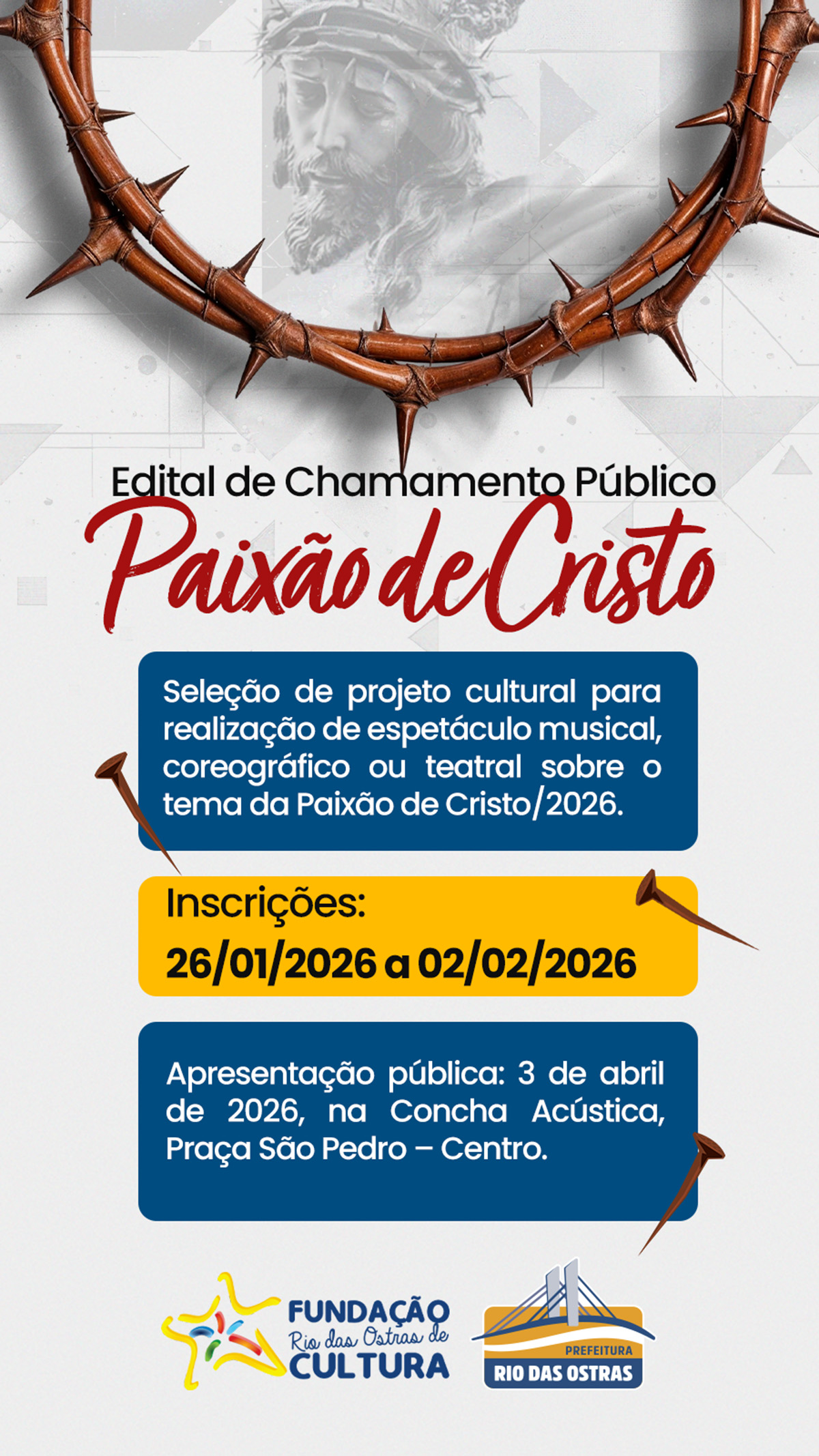 Edital de Chamamento Público

Paixão de Cristo

Seleção de projeto cultural para realização de espetáculo musical, coreográfico ou teatral sobre o tema da Paixão de Cristo/2026.

Inscrições:
26/01/2026 a 02/02/2026

Apresentação pública: 3 de abril de 2026, na Concha Acústica, Praça São Pedro – Centro.

FUNDAÇÃO Rio das Ostras de CULTURA

PREFEITURA RIO DAS OSTRAS